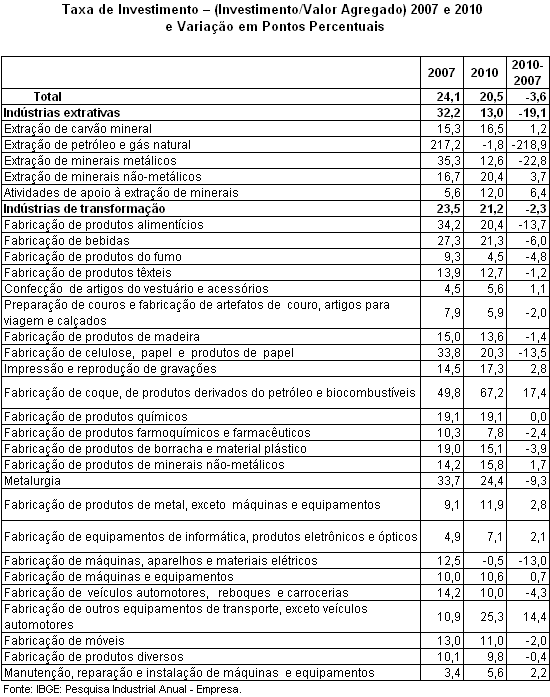 Taxa de Investimento – (Investimento/Valor Agregado) 2007 e 2010
e Variação em Pontos Percentuais

| | 2007 | 2010 | 2010-2007 |
|---|---|---|---|
| Total | 24,1 | 20,5 | -3,6 |
| Indústrias extrativas | 32,2 | 13,0 | -19,1 |
| Extração de carvão mineral | 15,3 | 16,5 | 1,2 |
| Extração de petróleo e gás natural | 217,2 | -1,8 | -218,9 |
| Extração de minerais metálicos | 35,3 | 12,6 | -22,8 |
| Extração de minerais não-metálicos | 16,7 | 20,4 | 3,7 |
| Atividades de apoio à extração de minerais | 5,6 | 12,0 | 6,4 |
| Indústrias de transformação | 23,5 | 21,2 | -2,3 |
| Fabricação de produtos alimentícios | 34,2 | 20,4 | -13,7 |
| Fabricação de bebidas | 27,3 | 21,3 | -6,0 |
| Fabricação de produtos do fumo | 9,3 | 4,5 | -4,8 |
| Fabricação de produtos têxteis | 13,9 | 12,7 | -1,2 |
| Confecção de artigos do vestuário e acessórios | 4,5 | 5,6 | 1,1 |
| Preparação de couros e fabricação de artefatos de couro, artigos para viagem e calçados | 7,9 | 5,9 | -2,0 |
| Fabricação de produtos de madeira | 15,0 | 13,6 | -1,4 |
| Fabricação de celulose, papel e produtos de papel | 33,8 | 20,3 | -13,5 |
| Impressão e reprodução de gravações | 14,5 | 17,3 | 2,8 |
| Fabricação de coque, de produtos derivados do petróleo e biocombustíveis | 49,8 | 67,2 | 17,4 |
| Fabricação de produtos químicos | 19,1 | 19,1 | 0,0 |
| Fabricação de produtos farmoquímicos e farmacêuticos | 10,3 | 7,8 | -2,4 |
| Fabricação de produtos de borracha e material plástico | 19,0 | 15,1 | -3,9 |
| Fabricação de produtos de minerais não-metálicos | 14,2 | 15,8 | 1,7 |
| Metalurgia | 33,7 | 24,4 | -9,3 |
| Fabricação de produtos de metal, exceto máquinas e equipamentos | 9,1 | 11,9 | 2,8 |
| Fabricação de equipamentos de informática, produtos eletrônicos e ópticos | 4,9 | 7,1 | 2,1 |
| Fabricação de máquinas, aparelhos e materiais elétricos | 12,5 | -0,5 | -13,0 |
| Fabricação de máquinas e equipamentos | 10,0 | 10,6 | 0,7 |
| Fabricação de veículos automotores, reboques e carrocerias | 14,2 | 10,0 | -4,3 |
| Fabricação de outros equipamentos de transporte, exceto veículos automotores | 10,9 | 25,3 | 14,4 |
| Fabricação de móveis | 13,0 | 11,0 | -2,0 |
| Fabricação de produtos diversos | 10,1 | 9,8 | -0,4 |
| Manutenção, reparação e instalação de máquinas e equipamentos | 3,4 | 5,6 | 2,2 |

Fonte: IBGE: Pesquisa Industrial Anual - Empresa.